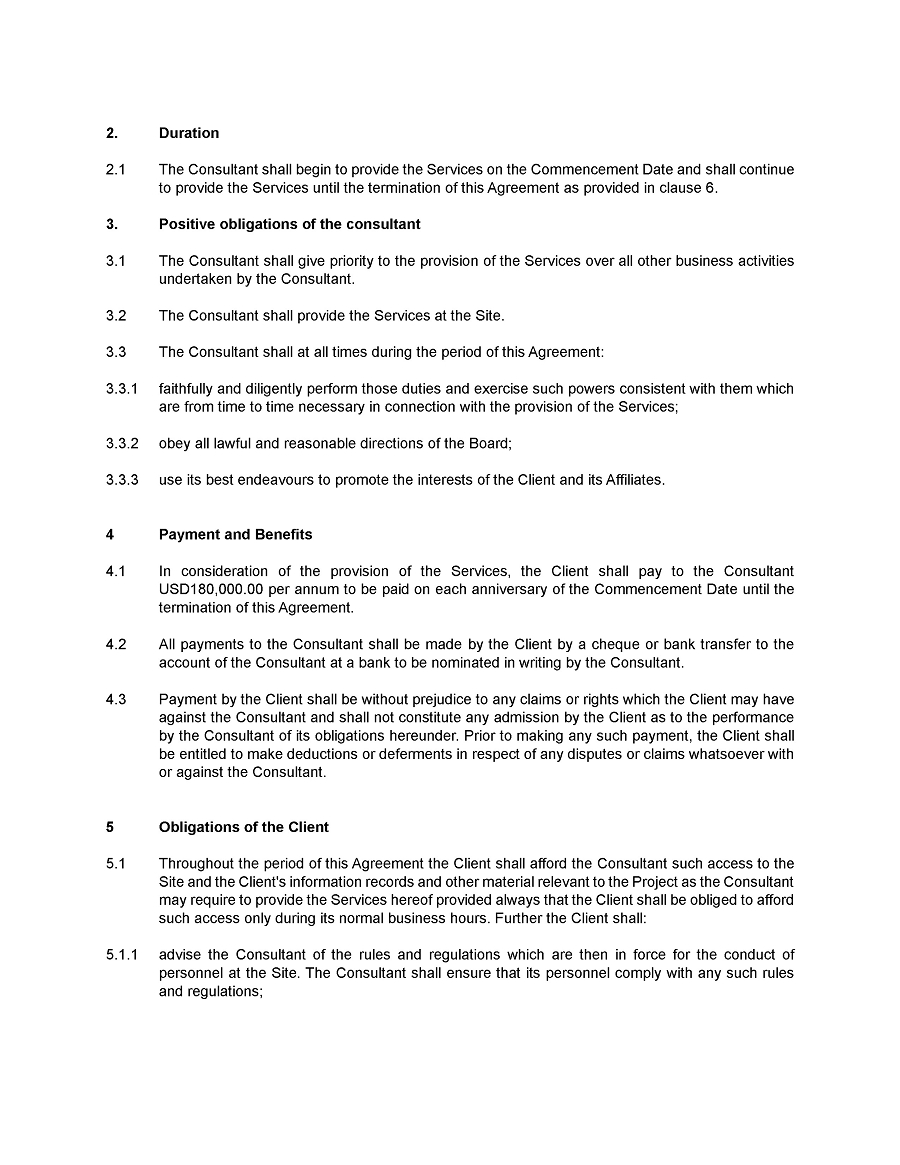 2. Duration

2.1 The Consultant shall begin to provide the Services on the Commencement Date and shall continue to provide the Services until the termination of this Agreement as provided in clause 6.

3. Positive obligations of the consultant

3.1 The Consultant shall give priority to the provision of the Services over all other business activities undertaken by the Consultant.

3.2 The Consultant shall provide the Services at the Site.

3.3 The Consultant shall at all times during the period of this Agreement:

3.3.1 faithfully and diligently perform those duties and exercise such powers consistent with them which are from time to time necessary in connection with the provision of the Services;

3.3.2 obey all lawful and reasonable directions of the Board;

3.3.3 use its best endeavours to promote the interests of the Client and its Affiliates.

4 Payment and Benefits

4.1 In consideration of the provision of the Services, the Client shall pay to the Consultant USD180,000.00 per annum to be paid on each anniversary of the Commencement Date until the termination of this Agreement.

4.2 All payments to the Consultant shall be made by the Client by a cheque or bank transfer to the account of the Consultant at a bank to be nominated in writing by the Consultant.

4.3 Payment by the Client shall be without prejudice to any claims or rights which the Client may have against the Consultant and shall not constitute any admission by the Client as to the performance by the Consultant of its obligations hereunder. Prior to making any such payment, the Client shall be entitled to make deductions or deferments in respect of any disputes or claims whatsoever with or against the Consultant.

5 Obligations of the Client

5.1 Throughout the period of this Agreement the Client shall afford the Consultant such access to the Site and the Client's information records and other material relevant to the Project as the Consultant may require to provide the Services hereof provided always that the Client shall be obliged to afford such access only during its normal business hours. Further the Client shall:

5.1.1 advise the Consultant of the rules and regulations which are then in force for the conduct of personnel at the Site. The Consultant shall ensure that its personnel comply with any such rules and regulations;